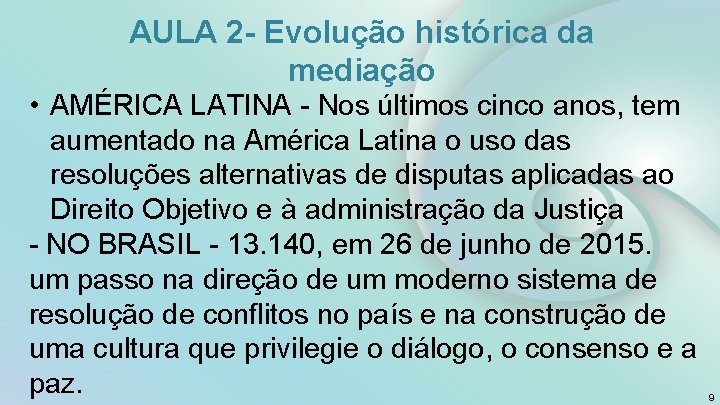 AULA 2- Evolução histórica da mediação

• AMÉRICA LATINA - Nos últimos cinco anos, tem aumentado na América Latina o uso das resoluções alternativas de disputas aplicadas ao Direito Objetivo e à administração da Justiça

- NO BRASIL - 13.140, em 26 de junho de 2015. um passo na direção de um moderno sistema de resolução de conflitos no país e na construção de uma cultura que privilegie o diálogo, o consenso e a paz.

9